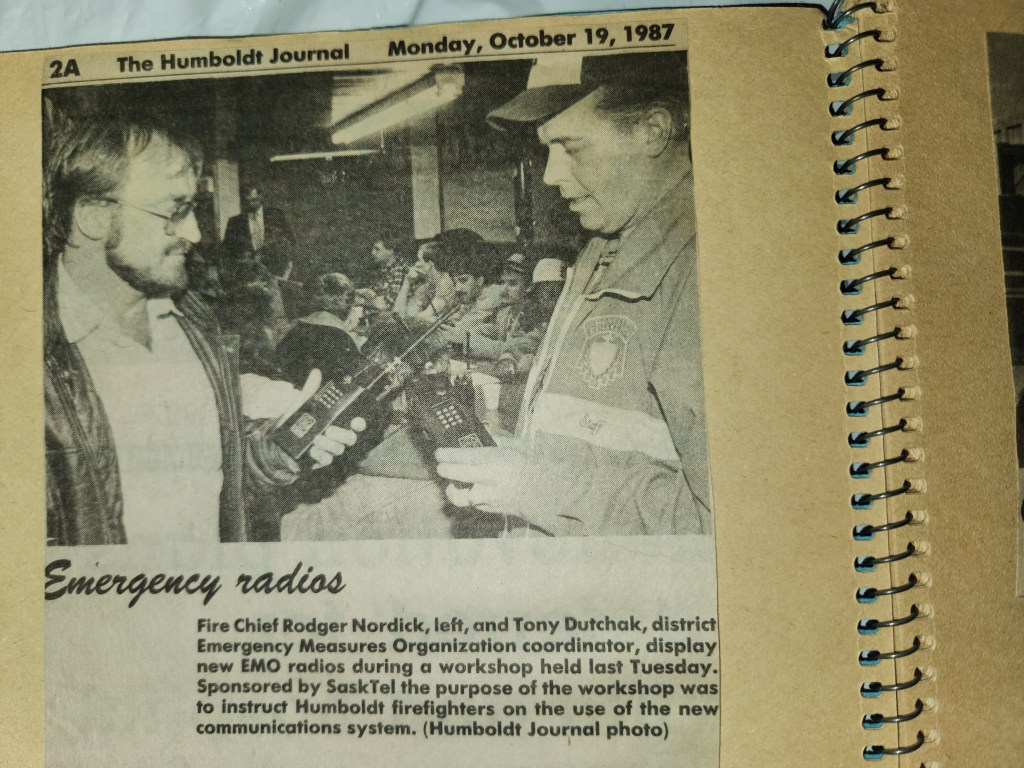 2A The Humboldt Journal Monday, October 19, 1987

Emergency radios

Fire Chief Rodger Nordick, left, and Tony Dutchak, district Emergency Measures Organization coordinator, display new EMO radios during a workshop held last Tuesday. Sponsored by SaskTel the purpose of the workshop was to instruct Humboldt firefighters on the use of the new communications system. (Humboldt Journal photo)